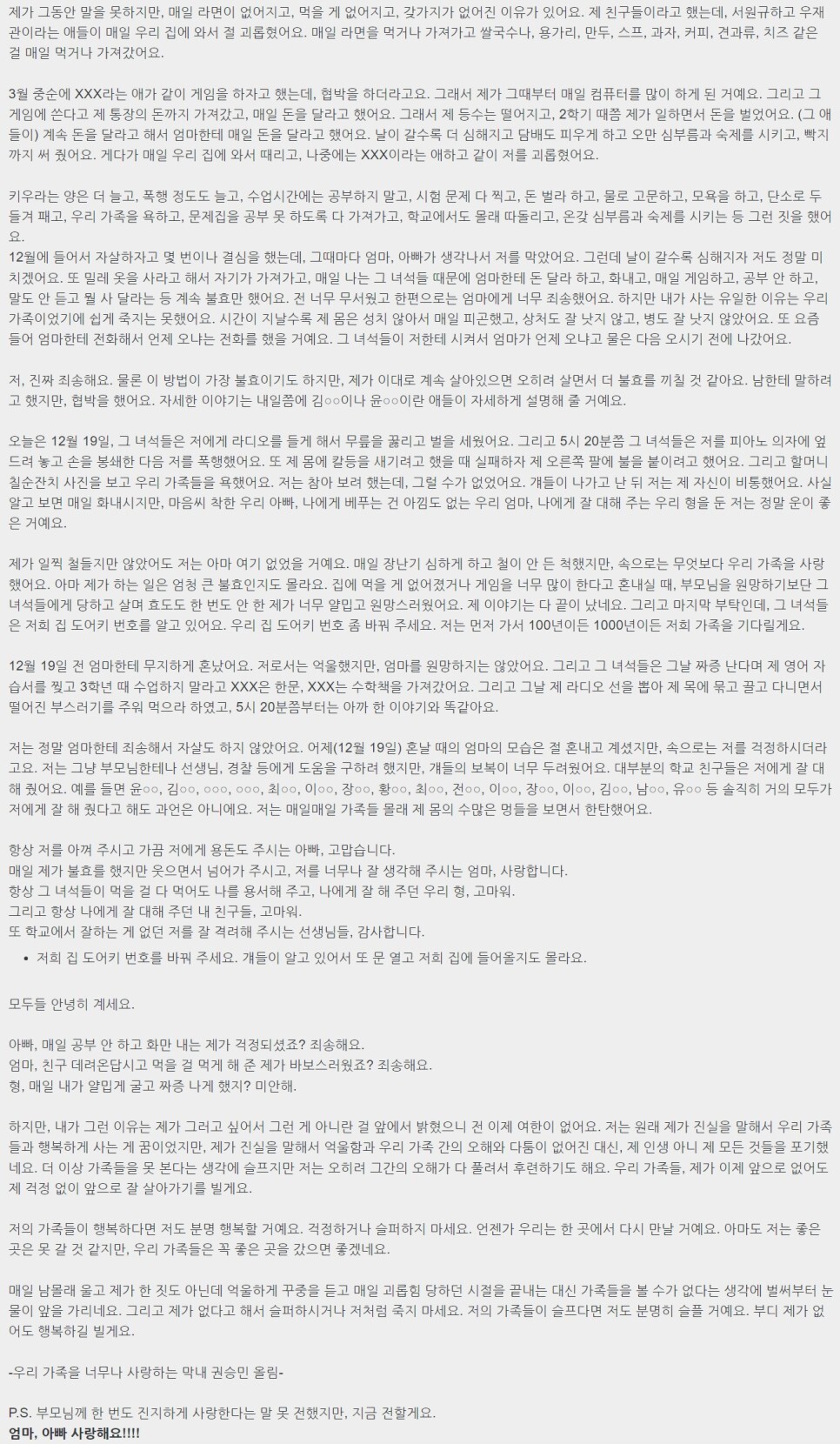 제가 그동안 말을 못하지만, 매일 라면이 없어지고, 먹을 게 없어지고, 갖가지가 없어진 이유가 있어요. 제 친구들이라고 했는데, 서원규하고 우재관이라는 애들이 매일 우리 집에 와서 절 괴롭혔어요. 매일 라면을 먹거나 가져가고 쌀국수나, 용가리, 만두, 스프, 과자, 커피, 견과류, 치즈 같은 걸 매일 먹거나 가져갔어요.

3월 중순에 XXX라는 애가 같이 게임을 하자고 했는데, 협박을 하더라고요. 그래서 제가 그때부터 매일 컴퓨터를 많이 하게 된 거예요. 그리고 그 게임에 쓴다고 제 통장의 돈까지 가져갔고, 매일 돈을 달라고 했어요. 그래서 제 등수는 떨어지고, 2학기 때쯤 제가 일하면서 돈을 벌었어요. (그 애들이) 계속 돈을 달라고 해서 엄마한테 매일 돈을 달라고 했어요. 날이 갈수록 더 심해지고 담배도 피우게 하고 오만 심부름과 숙제를 시키고, 빡지까지 써 줬어요. 게다가 매일 우리 집에 와서 때리고, 나중에는 XXX이라는 애하고 같이 저를 괴롭혔어요.

키우라는 양은 더 늘고, 폭행 정도도 늘고, 수업시간에는 공부하지 말고, 시험 문제 다 찍고, 돈 벌라 하고, 물로 고문하고, 모욕을 하고, 단소로 두들겨 패고, 우리 가족을 욕하고, 문제집을 공부 못 하도록 다 가져가고, 학교에서도 몰래 따돌리고, 온갖 심부름과 숙제를 시키는 등 그런 짓을 했어요.
12월에 들어서 자살하자고 몇 번이나 결심을 했는데, 그때마다 엄마, 아빠가 생각나서 저를 막았어요. 그런데 날이 갈수록 심해지자 저도 정말 미치겠어요. 또 밀레 옷을 사라고 해서 자기가 가져가고, 매일 나는 그 녀석들 때문에 엄마한테 돈 달라 하고, 화내고, 매일 게임하고, 공부 안 하고, 말도 안 듣고 뭘 사 달라는 등 계속 불효만 했어요. 전 너무 무서웠고 한편으로는 엄마에게 너무 죄송했어요. 하지만 내가 사는 유일한 이유는 우리 가족이었기에 쉽게 죽지는 못했어요. 시간이 지날수록 제 몸은 성치 않아서 매일 피곤했고, 상처도 잘 낫지 않고, 병도 잘 낫지 않았어요. 또 요즘 들어 엄마한테 전화해서 언제 오냐는 전화를 했을 거예요. 그 녀석들이 저한테 시켜서 엄마가 언제 오냐고 물은 다음 오시기 전에 나갔어요.

저, 진짜 죄송해요. 물론 이 방법이 가장 불효이기도 하지만, 제가 이대로 계속 살아있으면 오히려 살면서 더 불효를 끼칠 것 같아요. 남한테 말하려고 했지만, 협박을 했어요. 자세한 이야기는 내일쯤에 김○○이나 윤○○이란 애들이 자세하게 설명해 줄 거예요.

오늘은 12월 19일, 그 녀석들은 저에게 라디오를 들게 해서 무릎을 꿇리고 벌을 세웠어요. 그리고 5시 20분쯤 그 녀석들은 저를 피아노 의자에 엎드려 놓고 손을 봉쇄한 다음 저를 폭행했어요. 또 제 몸에 칼등을 새기려고 했을 때 실패하자 제 오른쪽 팔에 불을 붙이려고 했어요. 그리고 할머니 칠순잔치 사진을 보고 우리 가족들을 욕했어요. 저는 참아 보려 했는데, 그럴 수가 없었어요. 걔들이 나가고 난 뒤 저는 제 자신이 비통했어요. 사실 알고 보면 매일 화내시지만, 마음씨 착한 우리 아빠, 나에게 베푸는 건 아낌도 없는 우리 엄마, 나에게 잘 대해 주는 우리 형을 둔 저는 정말 운이 좋은 거예요.

제가 일찍 철들지만 않았어도 저는 아마 여기 없었을 거예요. 매일 장난기 심하게 하고 철이 안 든 척했지만, 속으로는 무엇보다 우리 가족을 사랑했어요. 아마 제가 하는 일은 엄청 큰 불효인지도 몰라요. 집에 먹을 게 없어졌거나 게임을 너무 많이 한다고 혼내실 때, 부모님을 원망하기보단 그 녀석들에게 당하고 살며 효도도 한 번도 안 한 제가 너무 얄밉고 원망스러웠어요. 제 이야기는 다 끝이 났네요. 그리고 마지막 부탁인데, 그 녀석들은 저희 집 도어키 번호를 알고 있어요. 우리 집 도어키 번호 좀 바꿔 주세요. 저는 먼저 가서 100년이든 1000년이든 저희 가족을 기다릴게요.

12월 19일 전 엄마한테 무지하게 혼났어요. 저로서는 억울했지만, 엄마를 원망하지는 않았어요. 그리고 그 녀석들은 그날 짜증 난다며 제 영어 자습서를 찢고 3학년 때 수업하지 말라고 XXX은 한문, XXX는 수학책을 가져갔어요. 그리고 그날 제 라디오 선을 뽑아 제 목에 묶고 끌고 다니면서 떨어진 부스러기를 주워 먹으라 하였고, 5시 20분쯤부터는 아까 한 이야기와 똑같아요.

저는 정말 엄마한테 죄송해서 자살도 하지 않았어요. 어제(12월 19일) 혼날 때의 엄마의 모습은 절 혼내고 계셨지만, 속으로는 저를 걱정하시더라고요. 저는 그냥 부모님한테나 선생님, 경찰 등에게 도움을 구하려 했지만, 걔들의 보복이 너무 두려웠어요. 대부분의 학교 친구들은 저에게 잘 대해 줬어요. 예를 들면 윤○○, 김○○, ○○○, ○○○, 최○○, 이○○, 장○○, 황○○, 최○○, 전○○, 이○○, 장○○, 이○○, 김○○, 남○○, 유○○ 등 솔직히 거의 모두가 저에게 잘 해 줬다고 해도 과언은 아니에요. 저는 매일매일 가족들 몰래 제 몸의 수많은 멍들을 보면서 한탄했어요.

항상 저를 아껴 주시고 가끔 저에게 용돈도 주시는 아빠, 고맙습니다.
매일 제가 불효를 했지만 웃으면서 넘어가 주시고, 저를 너무나 잘 생각해 주시는 엄마, 사랑합니다.
항상 그 녀석들이 먹을 걸 다 먹어도 나를 용서해 주고, 나에게 잘 해 주던 우리 형, 고마워.
그리고 항상 나에게 잘 대해 주던 내 친구들, 고마워.
또 학교에서 잘하는 게 없던 저를 잘 격려해 주시는 선생님들, 감사합니다.

• 저희 집 도어키 번호를 바꿔 주세요. 걔들이 알고 있어서 또 문 열고 저희 집에 들어올지도 몰라요.

모두들 안녕히 계세요.

아빠, 매일 공부 안 하고 화만 내는 제가 걱정되셨죠? 죄송해요.
엄마, 친구 데려온답시고 먹을 걸 먹게 해 준 제가 바보스러웠죠? 죄송해요.
형, 매일 내가 얄밉게 굴고 짜증 나게 했지? 미안해.

하지만, 내가 그런 이유는 제가 그러고 싶어서 그런 게 아니란 걸 앞에서 밝혔으니 전 이제 여한이 없어요. 저는 원래 제가 진실을 말해서 우리 가족들과 행복하게 사는 게 꿈이었지만, 제가 진실을 말해서 억울함과 우리 가족 간의 오해와 다툼이 없어진 대신, 제 인생 아니 제 모든 것들을 포기했네요. 더 이상 가족들을 못 본다는 생각에 슬프지만 저는 오히려 그간의 오해가 다 풀려서 후련하기도 해요. 우리 가족들, 제가 이제 앞으로 없어도 제 걱정 없이 앞으로 잘 살아가기를 빌게요.

저의 가족들이 행복하다면 저도 분명 행복할 거예요. 걱정하거나 슬퍼하지 마세요. 언젠가 우리는 한 곳에서 다시 만날 거예요. 아마도 저는 좋은 곳은 못 갈 것 같지만, 우리 가족들은 꼭 좋은 곳을 갔으면 좋겠네요.

매일 남몰래 울고 제가 한 짓도 아닌데 억울하게 꾸중을 듣고 매일 괴롭힘 당하던 시절을 끝내는 대신 가족들을 볼 수가 없다는 생각에 벌써부터 눈물이 앞을 가리네요. 그리고 제가 없다고 해서 슬퍼하시거나 저처럼 죽지 마세요. 저의 가족들이 슬프다면 저도 분명히 슬플 거예요. 부디 제가 없어도 행복하길 빌게요.

-우리 가족을 너무나 사랑하는 막내 권승민 올림-

P.S. 부모님께 한 번도 진지하게 사랑한다는 말 못 전했지만, 지금 전할게요.
엄마, 아빠 사랑해요!!!!